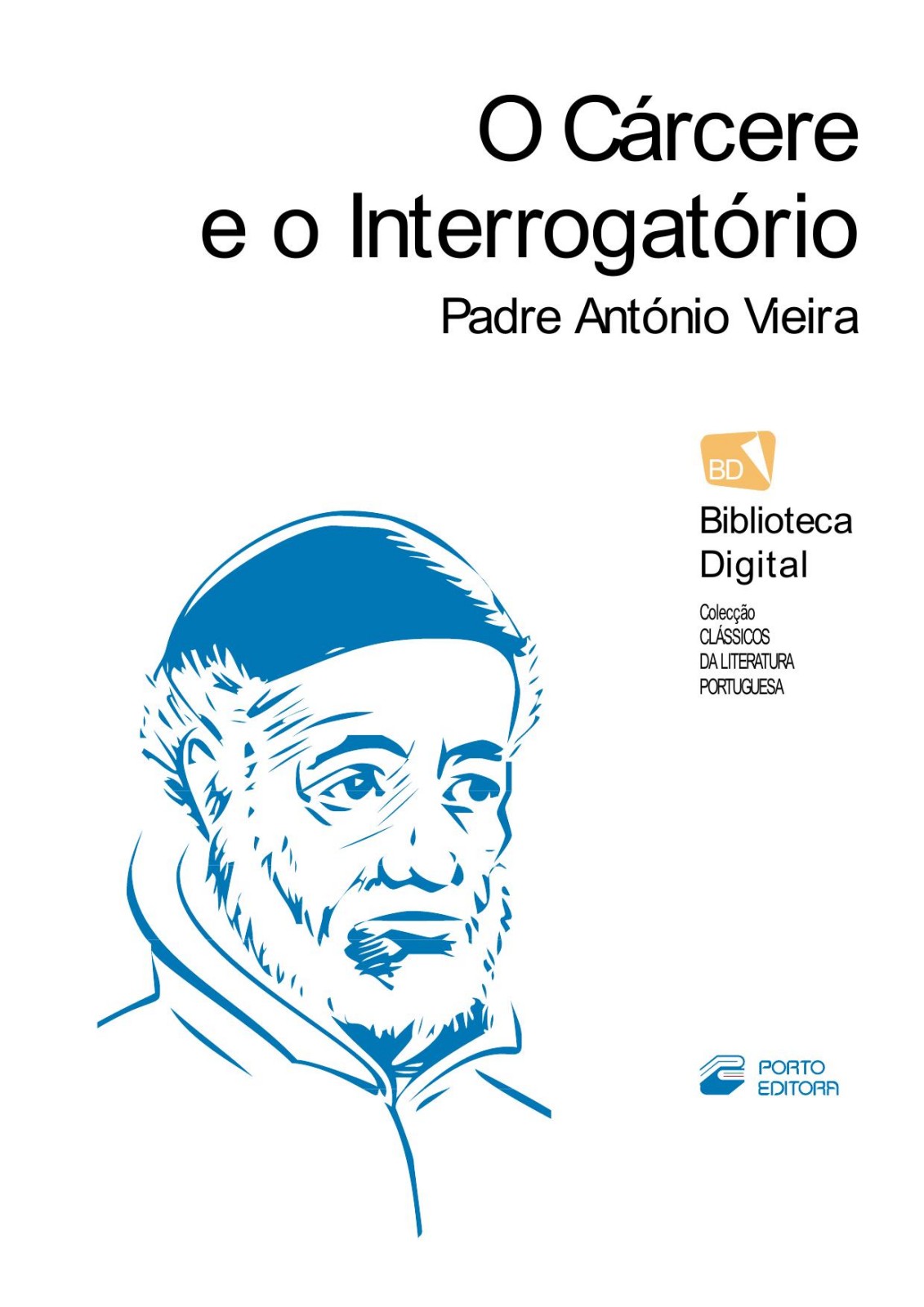 O Cárcere e o Interrogatório

Padre António Vieira

BD

Biblioteca Digital

Colecção CLÁSSICOS DA LITERATURA PORTUGUESA

PORTO EDITORA